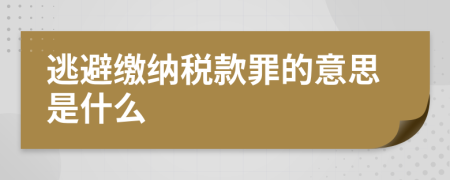 逃避缴纳税款罪的意思是什么